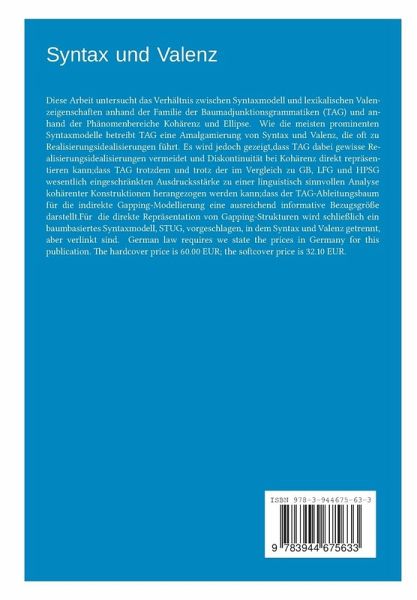 Syntax und Valenz

Diese Arbeit untersucht das Verhältnis zwischen Syntaxmodell und lexikalischen Valenzeigenschaften anhand der Familie der Baumadjunktionsgrammatiken (TAG) und anhand der Phänomenbereiche Kohärenz und Ellipse. Wie die meisten prominenten Syntaxmodelle betreibt TAG eine Amalgamierung von Syntax und Valenz, die oft zu Realisierungsidealisierungen führt. Es wird jedoch gezeigt,dass TAG dabei gewisse Realisierungsidealisierungen vermeidet und Diskontinuität bei Kohärenz direkt repräsentieren kann;dass TAG trotzdem und trotz der im Vergleich zu GB, LFG und HPSG wesentlich eingeschränkten Ausdrucksstärke zu einer linguistisch sinnvollen Analyse kohärenter Konstruktionen herangezogen werden kann;dass der TAG-Ableitungsbaum für die indirekte Gapping-Modellierung eine ausreichend informative Bezugsgröße darstellt.Für die direkte Repräsentation von Gapping-Strukturen wird schließlich ein baumbasiertes Syntaxmodell, STUG, vorgeschlagen, in dem Syntax und Valenz getrennt, aber verlinkt sind. German law requires we state the prices in Germany for this publication. The hardcover price is 60.00 EUR; the softcover price is 32.10 EUR.

ISBN 978-3-944675-63-3

9 783944 675633